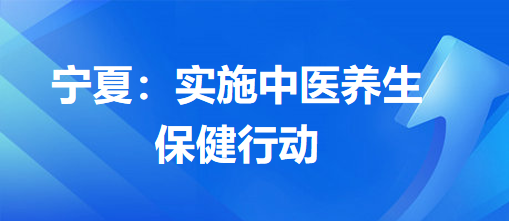 宁夏：实施中医养生保健行动